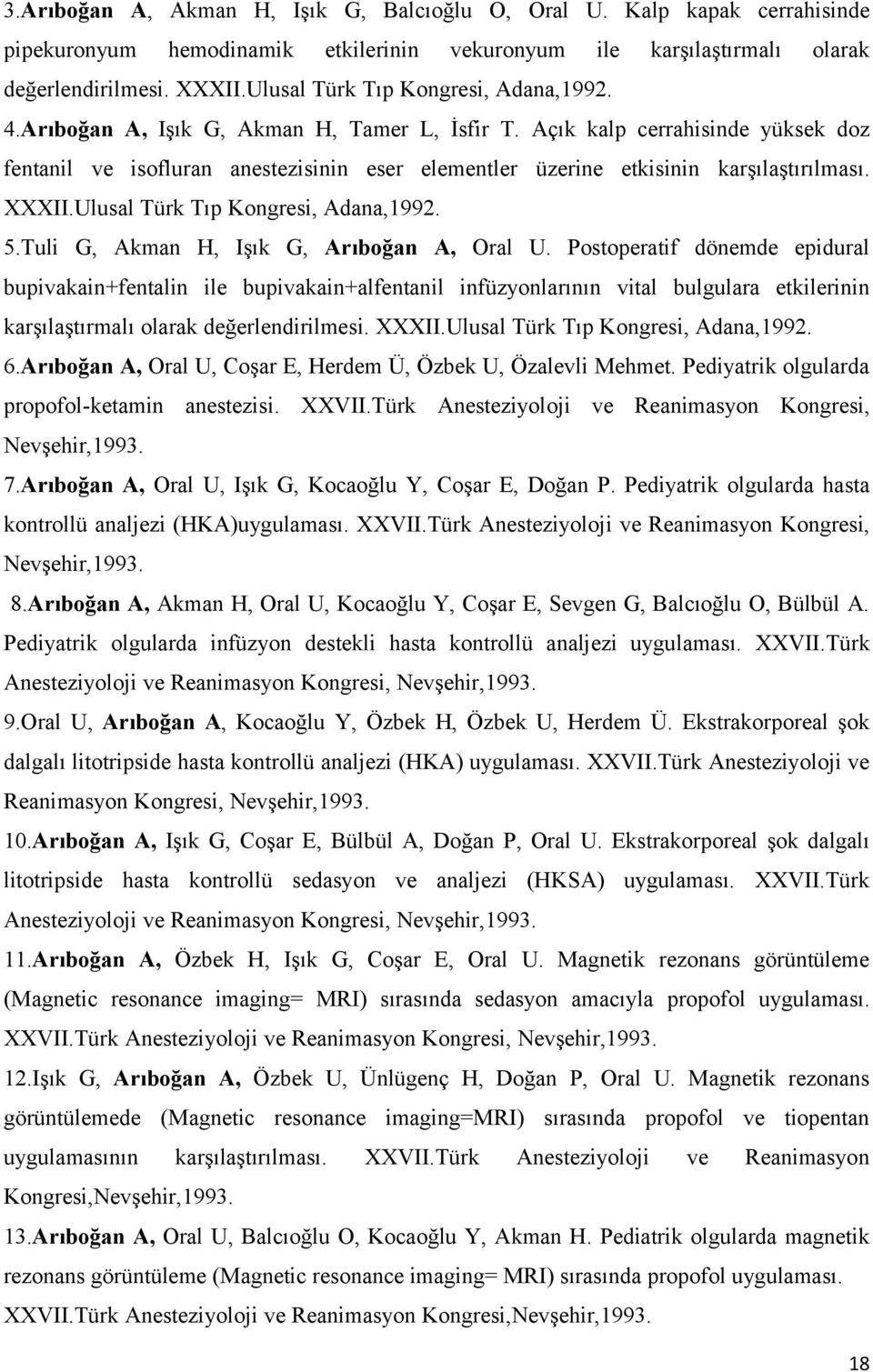 3.Arıboğan A, Akman H, Işık G, Balcıoğlu O, Oral U. Kalp kapak cerrahisinde pipekuronyum hemodinamik etkilerinin vekuronyum ile karşılaştırmalı olarak değerlendirilmesi. XXXII.Ulusal Türk Tıp Kongresi, Adana,1992.

4.Arıboğan A, Işık G, Akman H, Tamer L, İsfir T. Açık kalp cerrahisinde yüksek doz fentanil ve isofluran anestezisinin eser elementler üzerine etkisinin karşılaştırılması. XXXII.Ulusal Türk Tıp Kongresi, Adana,1992.

5.Tuli G, Akman H, Işık G, Arıboğan A, Oral U. Postoperatif dönemde epidural bupivakain+fentalin ile bupivakain+alfentanil infüzyonlarının vital bulgulara etkilerinin karşılaştırmalı olarak değerlendirilmesi. XXXII.Ulusal Türk Tıp Kongresi, Adana,1992.

6.Arıboğan A, Oral U, Coşar E, Herdem Ü, Özbek U, Özalevli Mehmet. Pediyatrik olgularda propofol-ketamin anestezisi. XXVII.Türk Anesteziyoloji ve Reanimasyon Kongresi, Nevşehir,1993.

7.Arıboğan A, Oral U, Işık G, Kocaoğlu Y, Coşar E, Doğan P. Pediyatrik olgularda hasta kontrollü analjezi (HKA)uygulaması. XXVII.Türk Anesteziyoloji ve Reanimasyon Kongresi, Nevşehir,1993.

8.Arıboğan A, Akman H, Oral U, Kocaoğlu Y, Coşar E, Sevgen G, Balcıoğlu O, Bülbül A. Pediyatrik olgularda infüzyon destekli hasta kontrollü analjezi uygulaması. XXVII.Türk Anesteziyoloji ve Reanimasyon Kongresi, Nevşehir,1993.

9.Oral U, Arıboğan A, Kocaoğlu Y, Özbek H, Özbek U, Herdem Ü. Ekstrakorporeal şok dalgalı litotripside hasta kontrollü analjezi (HKA) uygulaması. XXVII.Türk Anesteziyoloji ve Reanimasyon Kongresi, Nevşehir,1993.

10.Arıboğan A, Işık G, Coşar E, Bülbül A, Doğan P, Oral U. Ekstrakorporeal şok dalgalı litotripside hasta kontrollü sedasyon ve analjezi (HKSA) uygulaması. XXVII.Türk Anesteziyoloji ve Reanimasyon Kongresi, Nevşehir,1993.

11.Arıboğan A, Özbek H, Işık G, Coşar E, Oral U. Magnetik rezonans görüntüleme (Magnetic resonance imaging= MRI) sırasında sedasyon amacıyla propofol uygulaması. XXVII.Türk Anesteziyoloji ve Reanimasyon Kongresi, Nevşehir,1993.

12.Işık G, Arıboğan A, Özbek U, Ünlügenç H, Doğan P, Oral U. Magnetik rezonans görüntülemede (Magnetic resonance imaging=MRI) sırasında propofol ve tiopentan uygulamasının karşılaştırılması. XXVII.Türk Anesteziyoloji ve Reanimasyon Kongresi,Nevşehir,1993.

13.Arıboğan A, Oral U, Balcıoğlu O, Kocaoğlu Y, Akman H. Pediatrik olgularda magnetik rezonans görüntüleme (Magnetic resonance imaging= MRI) sırasında propofol uygulaması. XXVII.Türk Anesteziyoloji ve Reanimasyon Kongresi,Nevşehir,1993.

18